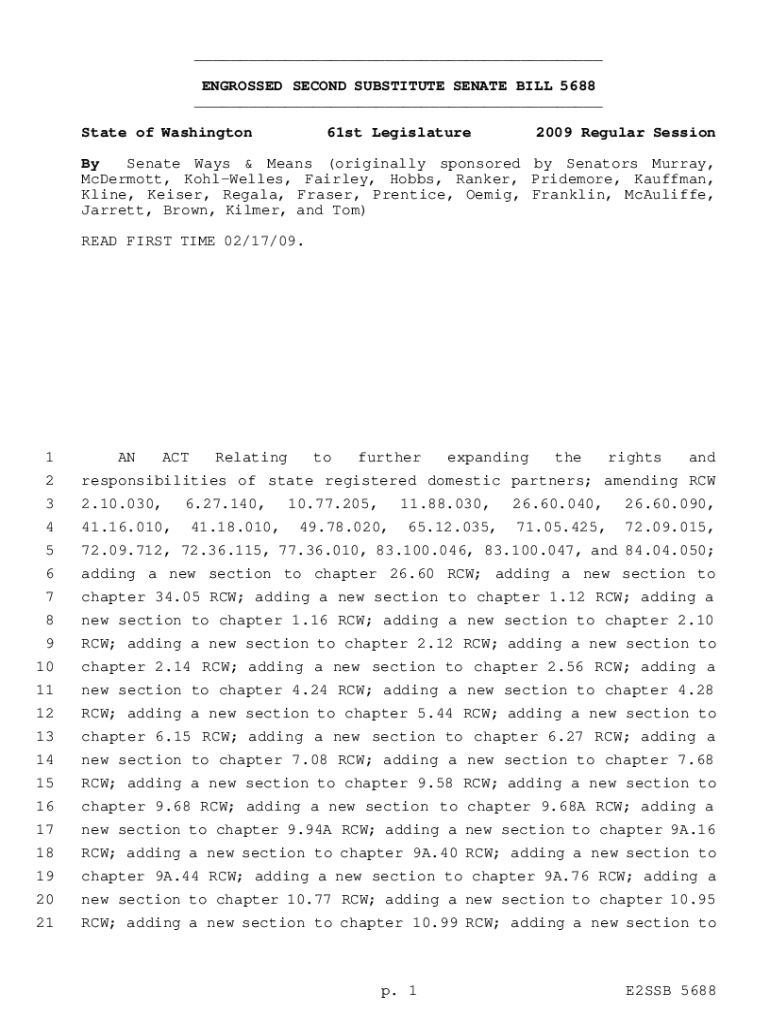 ENGROSSED SECOND SUBSTITUTE SENATE BILL 5688

State of Washington 61st Legislature 2009 Regular Session

By Senate Ways & Means (originally sponsored by Senators Murray, McDermott, Kohl-Welles, Fairley, Hobbs, Ranker, Pridemore, Kauffman, Kline, Keiser, Regala, Fraser, Prentice, Oemig, Franklin, McAuliffe, Jarrett, Brown, Kilmer, and Tom)

READ FIRST TIME 02/17/09.

1 AN ACT Relating to further expanding the rights and
2 responsibilities of state registered domestic partners; amending RCW
3 2.10.030, 6.27.140, 10.77.205, 11.88.030, 26.60.040, 26.60.090,
4 41.16.010, 41.18.010, 49.78.020, 65.12.035, 71.05.425, 72.09.015,
5 72.09.712, 72.36.115, 77.36.010, 83.100.046, 83.100.047, and 84.04.050;
6 adding a new section to chapter 26.60 RCW; adding a new section to
7 chapter 34.05 RCW; adding a new section to chapter 1.12 RCW; adding a
8 new section to chapter 1.16 RCW; adding a new section to chapter 2.10
9 RCW; adding a new section to chapter 2.12 RCW; adding a new section to
10 chapter 2.14 RCW; adding a new section to chapter 2.56 RCW; adding a
11 new section to chapter 4.24 RCW; adding a new section to chapter 4.28
12 RCW; adding a new section to chapter 5.44 RCW; adding a new section to
13 chapter 6.15 RCW; adding a new section to chapter 6.27 RCW; adding a
14 new section to chapter 7.08 RCW; adding a new section to chapter 7.68
15 RCW; adding a new section to chapter 9.58 RCW; adding a new section to
16 chapter 9.68 RCW; adding a new section to chapter 9.68A RCW; adding a
17 new section to chapter 9.94A RCW; adding a new section to chapter 9A.16
18 RCW; adding a new section to chapter 9A.40 RCW; adding a new section to
19 chapter 9A.44 RCW; adding a new section to chapter 9A.76 RCW; adding a
20 new section to chapter 10.77 RCW; adding a new section to chapter 10.95
21 RCW; adding a new section to chapter 10.99 RCW; adding a new section to

p. 1 E2SSB 5688